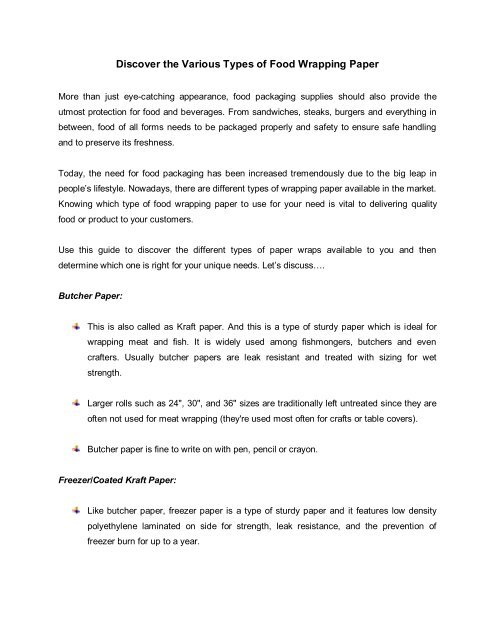 Discover the Various Types of Food Wrapping Paper

More than just eye-catching appearance, food packaging supplies should also provide the utmost protection for food and beverages. From sandwiches, steaks, burgers and everything in between, food of all forms needs to be packaged properly and safety to ensure safe handling and to preserve its freshness.

Today, the need for food packaging has been increased tremendously due to the big leap in people's lifestyle. Nowadays, there are different types of wrapping paper available in the market. Knowing which type of food wrapping paper to use for your need is vital to delivering quality food or product to your customers.

Use this guide to discover the different types of paper wraps available to you and then determine which one is right for your unique needs. Let's discuss….

Butcher Paper:

This is also called as Kraft paper. And this is a type of sturdy paper which is ideal for wrapping meat and fish. It is widely used among fishmongers, butchers and even crafters. Usually butcher papers are leak resistant and treated with sizing for wet strength.

Larger rolls such as 24", 30", and 36" sizes are traditionally left untreated since they are often not used for meat wrapping (they're used most often for crafts or table covers).

Butcher paper is fine to write on with pen, pencil or crayon.

Freezer/Coated Kraft Paper:

Like butcher paper, freezer paper is a type of sturdy paper and it features low density polyethylene laminated on side for strength, leak resistance, and the prevention of freezer burn for up to a year.